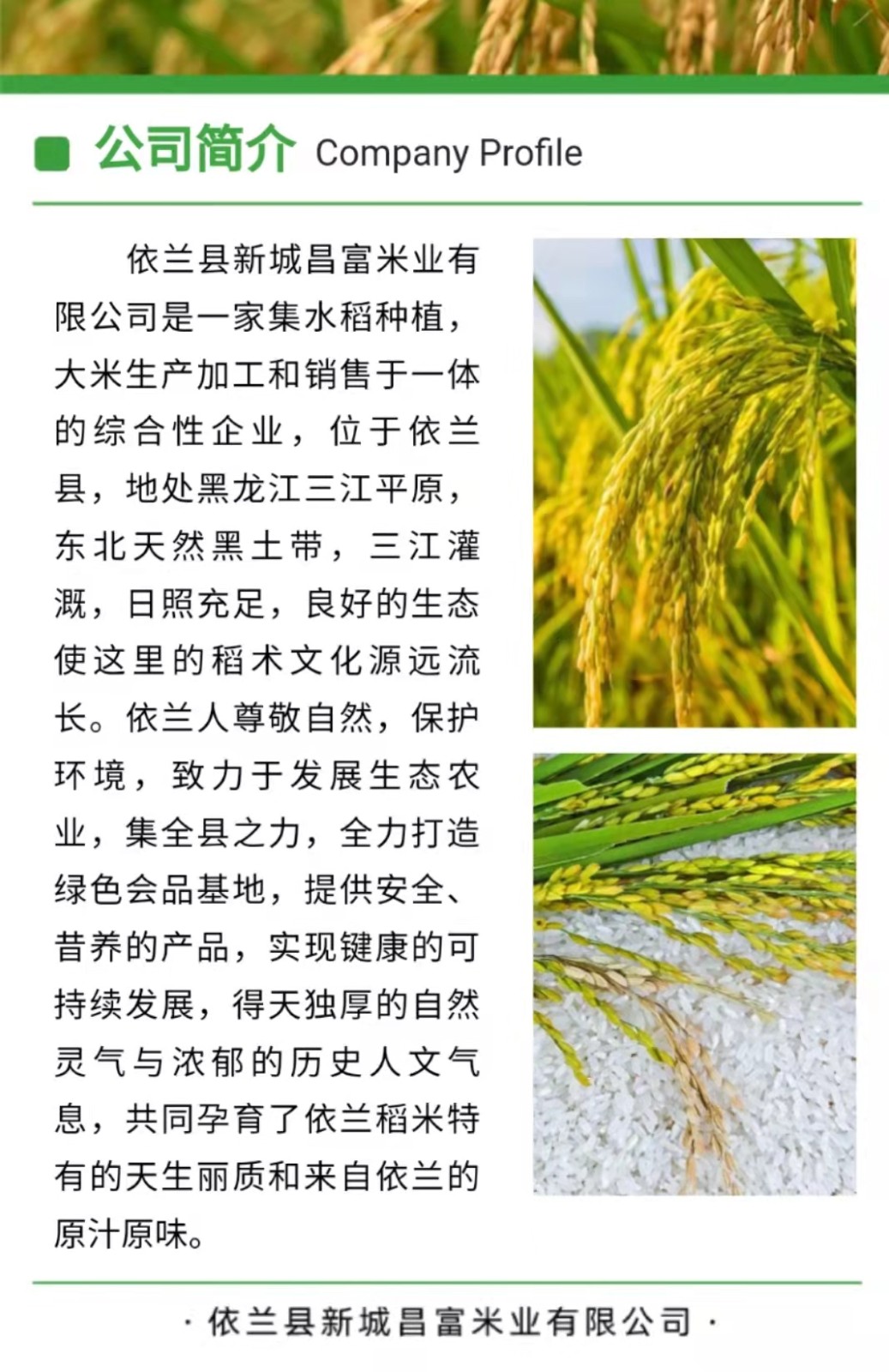 公司简介 Company Profile

依兰县新城昌富米业有限公司是一家集水稻种植，大米生产加工和销售于一体的综合性企业，位于依兰县，地处黑龙江三江平原，东北天然黑土带，三江灌溉，日照充足，良好的生态使这里的稻术文化源远流长。依兰人尊敬自然，保护环境，致力于发展生态农业，集全县之力，全力打造绿色会品基地，提供安全、昔养的产品，实现键康的可持续发展，得天独厚的自然灵气与浓郁的历史人文气息，共同孕育了依兰稻米特有的天生丽质和来自依兰的原汁原味。

· 依兰县新城昌富米业有限公司 ·